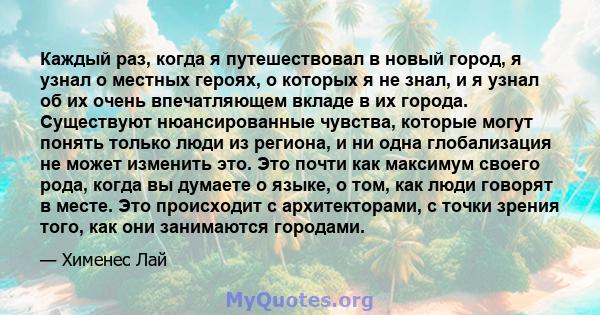 Каждый раз, когда я путешествовал в новый город, я узнал о местных героях, о которых я не знал, и я узнал об их очень впечатляющем вкладе в их города. Существуют нюансированные чувства, которые могут понять только люди из региона, и ни одна глобализация не может изменить это. Это почти как максимум своего рода, когда вы думаете о языке, о том, как люди говорят в месте. Это происходит с архитекторами, с точки зрения того, как они занимаются городами.

— Хименес Лай

MyQuotes.org